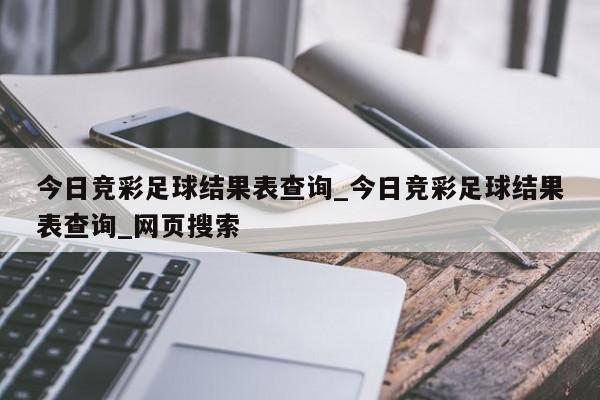 今日竞彩足球结果表查询_今日竞彩足球结果表查询_网页搜索